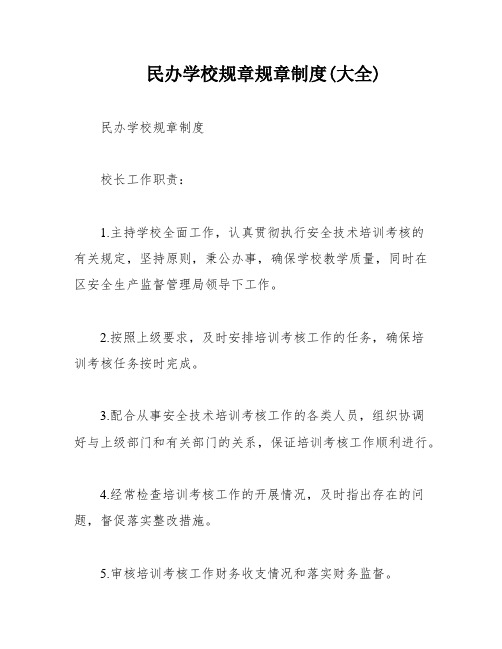 民办学校规章规章制度(大全)

民办学校规章制度

校长工作职责：

1.主持学校全面工作，认真贯彻执行安全技术培训考核的有关规定，坚持原则，秉公办事，确保学校教学质量，同时在区安全生产监督管理局领导下工作。

2.按照上级要求，及时安排培训考核工作的任务，确保培训考核任务按时完成。

3.配合从事安全技术培训考核工作的各类人员，组织协调好与上级部门和有关部门的关系，保证培训考核工作顺利进行。

4.经常检查培训考核工作的开展情况，及时指出存在的问题，督促落实整改措施。

5.审核培训考核工作财务收支情况和落实财务监督。